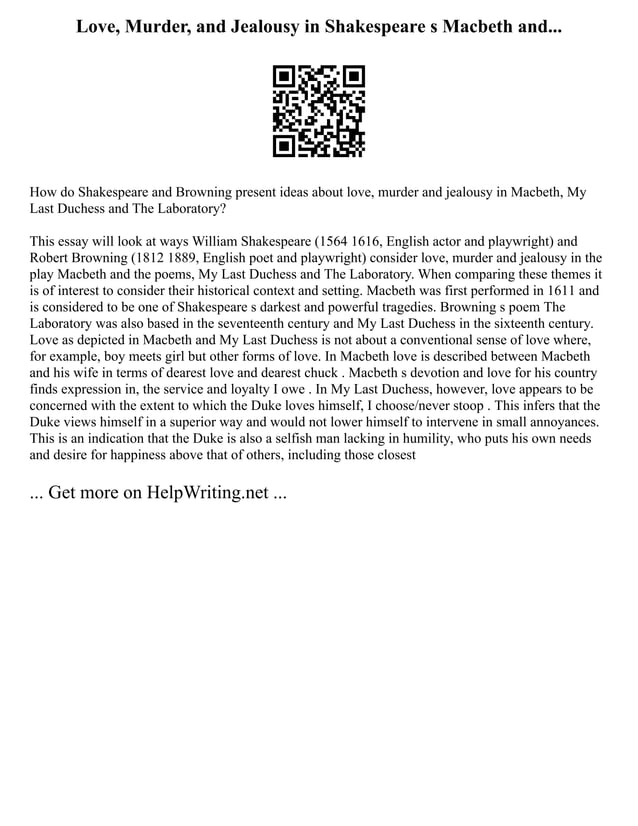 Love, Murder, and Jealousy in Shakespeare s Macbeth and...

How do Shakespeare and Browning present ideas about love, murder and jealousy in Macbeth, My Last Duchess and The Laboratory?

This essay will look at ways William Shakespeare (1564 1616, English actor and playwright) and Robert Browning (1812 1889, English poet and playwright) consider love, murder and jealousy in the play Macbeth and the poems, My Last Duchess and The Laboratory. When comparing these themes it is of interest to consider their historical context and setting. Macbeth was first performed in 1611 and is considered to be one of Shakespeare s darkest and powerful tragedies. Browning s poem The Laboratory was also based in the seventeenth century and My Last Duchess in the sixteenth century. Love as depicted in Macbeth and My Last Duchess is not about a conventional sense of love where, for example, boy meets girl but other forms of love. In Macbeth love is described between Macbeth and his wife in terms of dearest love and dearest chuck . Macbeth s devotion and love for his country finds expression in, the service and loyalty I owe . In My Last Duchess, however, love appears to be concerned with the extent to which the Duke loves himself, I choose/never stoop . This infers that the Duke views himself in a superior way and would not lower himself to intervene in small annoyances. This is an indication that the Duke is also a selfish man lacking in humility, who puts his own needs and desire for happiness above that of others, including those closest

... Get more on HelpWriting.net ...